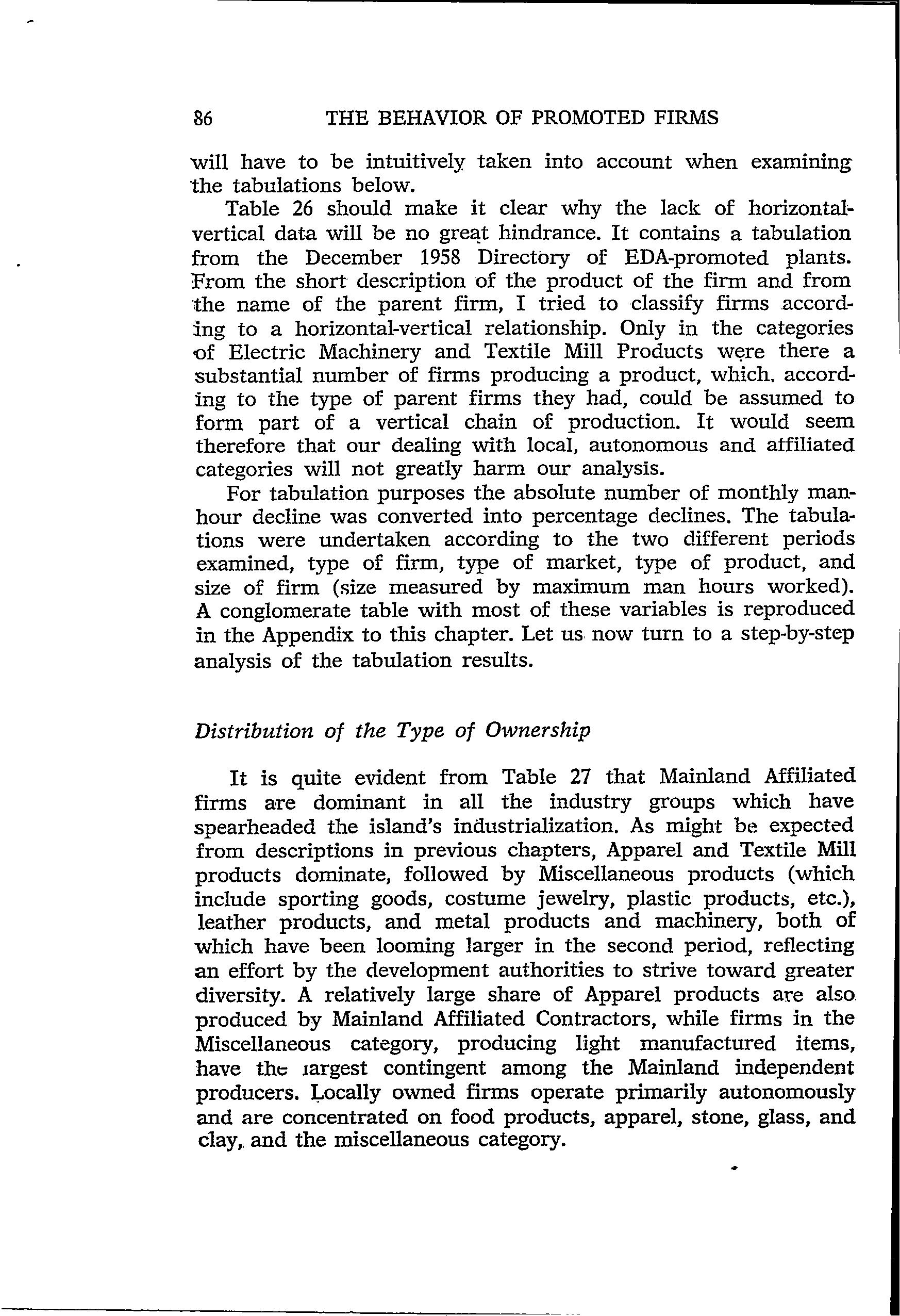 86 THE BEHAVIOR OF PROMOTED FIRMS

will have to be intuitively taken into account when examining the tabulations below.

Table 26 should make it clear why the lack of horizontal-vertical data will be no great hindrance. It contains a tabulation from the December 1958 Directory of EDA-promoted plants. From the short description of the product of the firm and from the name of the parent firm, I tried to classify firms according to a horizontal-vertical relationship. Only in the categories of Electric Machinery and Textile Mill Products were there a substantial number of firms producing a product, which, according to the type of parent firms they had, could be assumed to form part of a vertical chain of production. It would seem therefore that our dealing with local, autonomous and affiliated categories will not greatly harm our analysis.

For tabulation purposes the absolute number of monthly man-hour decline was converted into percentage declines. The tabulations were undertaken according to the two different periods examined, type of firm, type of market, type of product, and size of firm (size measured by maximum man hours worked). A conglomerate table with most of these variables is reproduced in the Appendix to this chapter. Let us now turn to a step-by-step analysis of the tabulation results.

Distribution of the Type of Ownership

It is quite evident from Table 27 that Mainland Affiliated firms are dominant in all the industry groups which have spearheaded the island's industrialization. As might be expected from descriptions in previous chapters, Apparel and Textile Mill products dominate, followed by Miscellaneous products (which include sporting goods, costume jewelry, plastic products, etc.), leather products, and metal products and machinery, both of which have been looming larger in the second period, reflecting an effort by the development authorities to strive toward greater diversity. A relatively large share of Apparel products are also produced by Mainland Affiliated Contractors, while firms in the Miscellaneous category, producing light manufactured items, have the largest contingent among the Mainland independent producers. Locally owned firms operate primarily autonomously and are concentrated on food products, apparel, stone, glass, and clay, and the miscellaneous category.